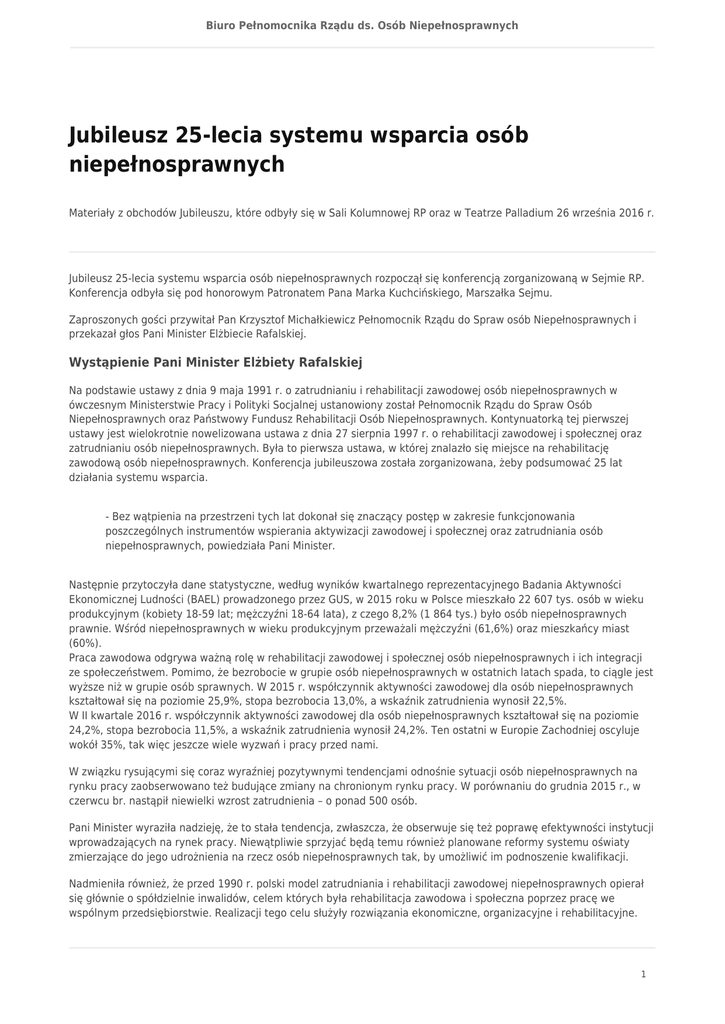 Biuro Pełnomocnika Rządu ds. Osób Niepełnosprawnych

Jubileusz 25-lecia systemu wsparcia osób niepełnosprawnych

Materiały z obchodów Jubileuszu, które odbyły się w Sali Kolumnowej RP oraz w Teatrze Palladium 26 września 2016 r.

Jubileusz 25-lecia systemu wsparcia osób niepełnosprawnych rozpoczął się konferencją zorganizowaną w Sejmie RP. Konferencja odbyła się pod honorowym Patronatem Pana Marka Kuchcińskiego, Marszałka Sejmu.

Zaproszonych gości przywitał Pan Krzysztof Michałkiewicz Pełnomocnik Rządu do Spraw osób Niepełnosprawnych i przekazał głos Pani Minister Elżbiecie Rafalskiej.

Wystąpienie Pani Minister Elżbiety Rafalskiej

Na podstawie ustawy z dnia 9 maja 1991 r. o zatrudnianiu i rehabilitacji zawodowej osób niepełnosprawnych w ówczesnym Ministerstwie Pracy i Polityki Socjalnej ustanowiony został Pełnomocnik Rządu do Spraw Osób Niepełnosprawnych oraz Państwowy Fundusz Rehabilitacji Osób Niepełnosprawnych. Kontynuatorką tej pierwszej ustawy jest wielokrotnie nowelizowana ustawa z dnia 27 sierpnia 1997 r. o rehabilitacji zawodowej i społecznej oraz zatrudnianiu osób niepełnosprawnych. Była to pierwsza ustawa, w której znalazło się miejsce na rehabilitację zawodową osób niepełnosprawnych. Konferencja jubileuszowa została zorganizowana, żeby podsumować 25 lat działania systemu wsparcia.

- Bez wątpienia na przestrzeni tych lat dokonał się znaczący postęp w zakresie funkcjonowania poszczególnych instrumentów wspierania aktywizacji zawodowej i społecznej oraz zatrudniania osób niepełnosprawnych, powiedziała Pani Minister.

Następnie przytoczyła dane statystyczne, według wyników kwartalnego reprezentacyjnego Badania Aktywności Ekonomicznej Ludności (BAEL) prowadzonego przez GUS, w 2015 roku w Polsce mieszkało 22 607 tys. osób w wieku produkcyjnym (kobiety 18-59 lat; mężczyźni 18-64 lata), z czego 8,2% (1 864 tys.) było osób niepełnosprawnych prawnie. Wśród niepełnosprawnych w wieku produkcyjnym przeważali mężczyźni (61,6%) oraz mieszkańcy miast (60%).
Praca zawodowa odgrywa ważną rolę w rehabilitacji zawodowej i społecznej osób niepełnosprawnych i ich integracji ze społeczeństwem. Pomimo, że bezrobocie w grupie osób niepełnosprawnych w ostatnich latach spada, to ciągle jest wyższe niż w grupie osób sprawnych. W 2015 r. współczynnik aktywności zawodowej dla osób niepełnosprawnych kształtował się na poziomie 25,9%, stopa bezrobocia 13,0%, a wskaźnik zatrudnienia wynosił 22,5%.
W II kwartale 2016 r. współczynnik aktywności zawodowej dla osób niepełnosprawnych kształtował się na poziomie 24,2%, stopa bezrobocia 11,5%, a wskaźnik zatrudnienia wynosił 24,2%. Ten ostatni w Europie Zachodniej oscyluje wokół 35%, tak więc jeszcze wiele wyzwań i pracy przed nami.

W związku rysującymi się coraz wyraźniej pozytywnymi tendencjami odnośnie sytuacji osób niepełnosprawnych na rynku pracy zaobserwowano też budujące zmiany na chronionym rynku pracy. W porównaniu do grudnia 2015 r., w czerwcu br. nastąpił niewielki wzrost zatrudnienia – o ponad 500 osób.

Pani Minister wyraziła nadzieję, że to stała tendencja, zwłaszcza, że obserwuje się też poprawę efektywności instytucji wprowadzających na rynek pracy. Niewątpliwie sprzyjać będą temu również planowane reformy systemu oświaty zmierzające do jego udrożnienia na rzecz osób niepełnosprawnych tak, by umożliwić im podnoszenie kwalifikacji.

Nadmieniła również, że przed 1990 r. polski model zatrudniania i rehabilitacji zawodowej niepełnosprawnych opierał się głównie o spółdzielnie inwalidów, celem których była rehabilitacja zawodowa i społeczna poprzez pracę we wspólnym przedsiębiorstwie. Realizacji tego celu służyły rozwiązania ekonomiczne, organizacyjne i rehabilitacyjne.

1